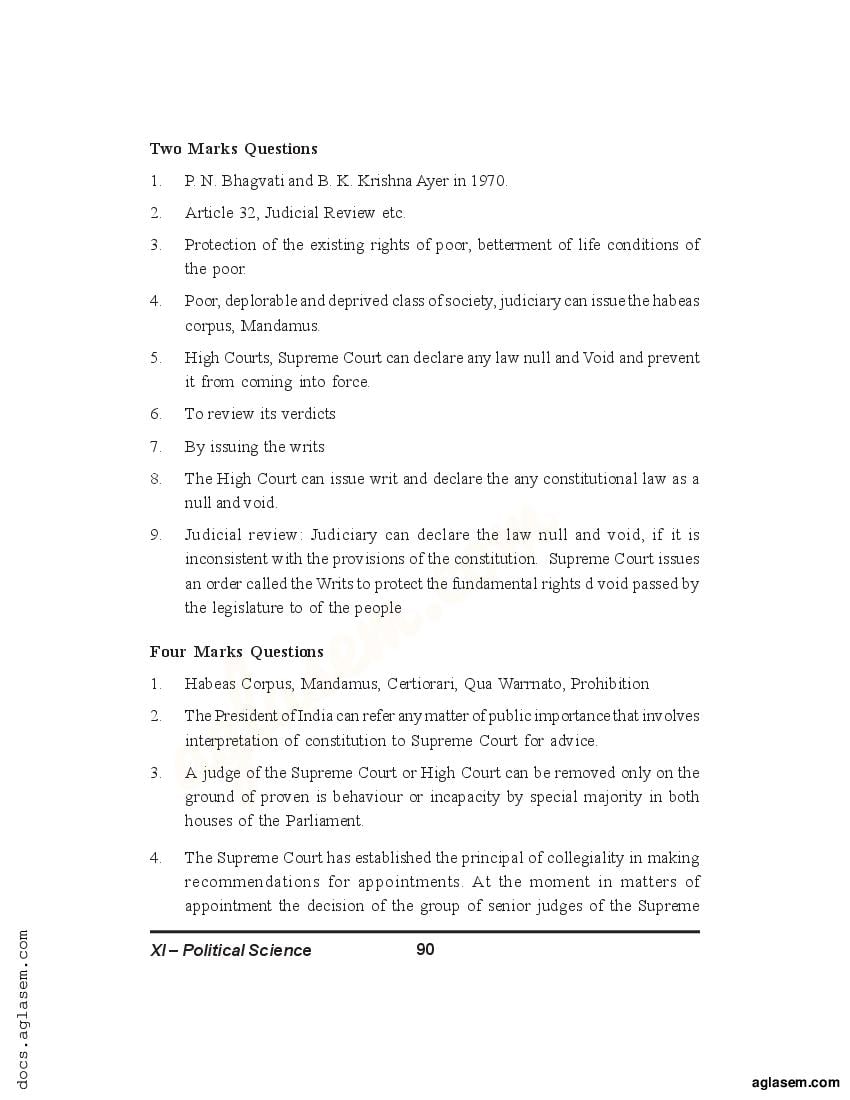 **Two Marks Questions**

1. P. N. Bhagvati and B. K. Krishna Ayer in 1970.

2. Article 32, Judicial Review etc.

3. Protection of the existing rights of poor, betterment of life conditions of the poor.

4. Poor, deplorable and deprived class of society, judiciary can issue the habeas corpus, Mandamus.

5. High Courts, Supreme Court can declare any law null and Void and prevent it from coming into force.

6. To review its verdicts

7. By issuing the writs

8. The High Court can issue writ and declare the any constitutional law as a null and void.

9. Judicial review: Judiciary can declare the law null and void, if it is inconsistent with the provisions of the constitution. Supreme Court issues an order called the Writs to protect the fundamental rights d void passed by the legislature to of the people.

**Four Marks Questions**

1. Habeas Corpus, Mandamus, Certiorari, Qua Warrnato, Prohibition

2. The President of India can refer any matter of public importance that involves interpretation of constitution to Supreme Court for advice.

3. A judge of the Supreme Court or High Court can be removed only on the ground of proven is behaviour or incapacity by special majority in both houses of the Parliament.

4. The Supreme Court has established the principal of collegiality in making recommendations for appointments. At the moment in matters of appointment the decision of the group of senior judges of the Supreme

XI – Political Science 90

docs.aglasem.com

aglasem.com